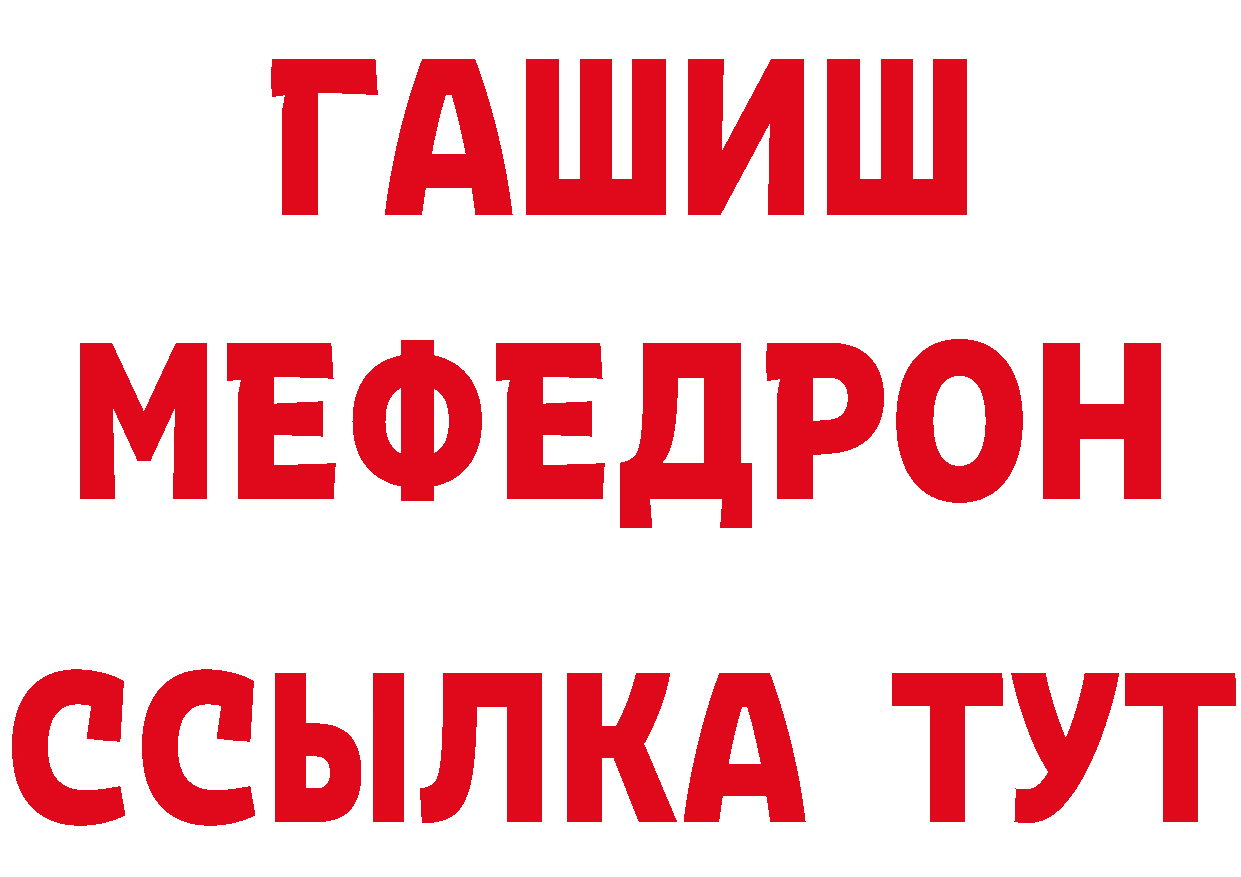 ГАШИШ
МЕФЕДРОН
ССЫЛКА ТУТ